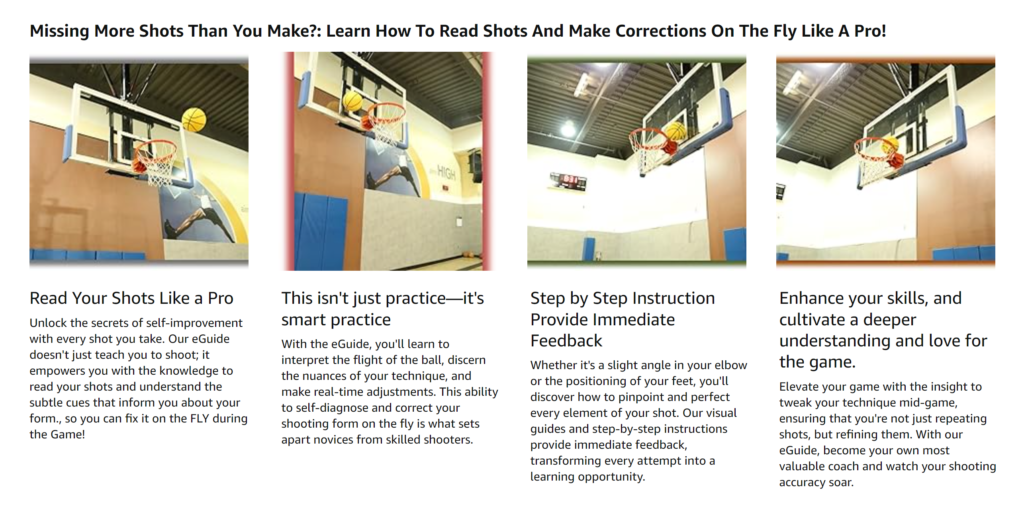 Missing More Shots Than You Make?: Learn How To Read Shots And Make Corrections On The Fly Like A Pro!

HIGH

Read Your Shots Like a Pro

Unlock the secrets of self-improvement with every shot you take. Our eGuide doesn't just teach you to shoot; it empowers you with the knowledge to read your shots and understand the subtle cues that inform you about your form., so you can fix it on the FLY during the Game!

This isn't just practice—it's smart practice

With the eGuide, you'll learn to interpret the flight of the ball, discern the nuances of your technique, and make real-time adjustments. This ability to self-diagnose and correct your shooting form on the fly is what sets apart novices from skilled shooters.

Step by Step Instruction Provide Immediate Feedback

Whether it's a slight angle in your elbow or the positioning of your feet, you'll discover how to pinpoint and perfect every element of your shot. Our visual guides and step-by-step instructions provide immediate feedback, transforming every attempt into a learning opportunity.

Enhance your skills, and cultivate a deeper understanding and love for the game.

Elevate your game with the insight to tweak your technique mid-game, ensuring that you're not just repeating shots, but refining them. With our eGuide, become your own most valuable coach and watch your shooting accuracy soar.